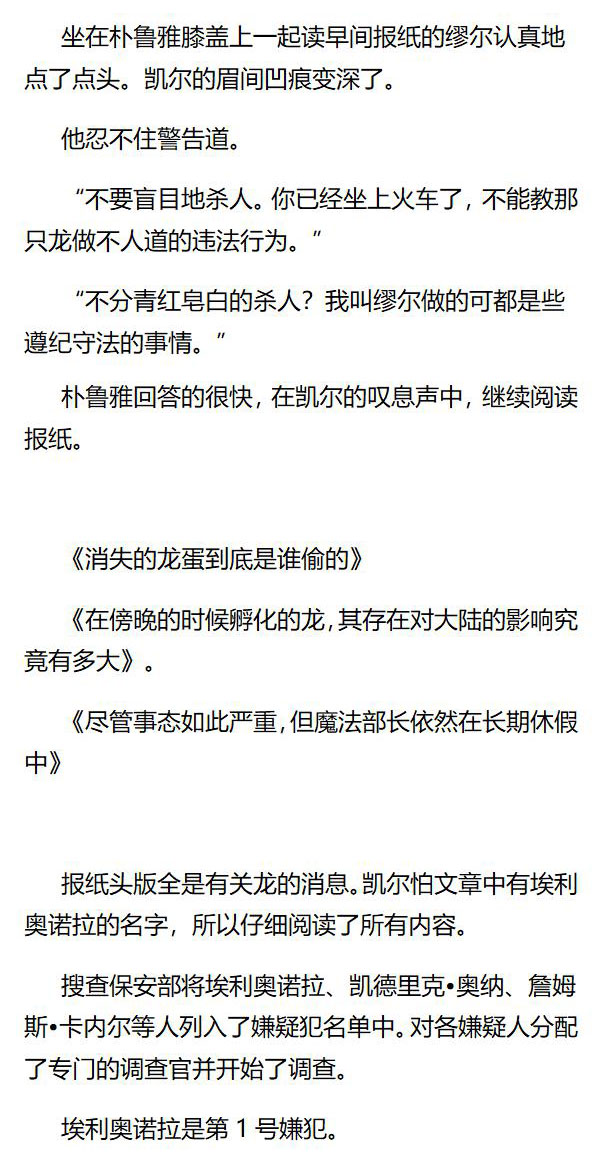 坐在朴鲁雅膝盖上一起读早间报纸的缪尔认真地点了点头。凯尔的眉间凹痕变深了。

他忍不住警告道。

“不要盲目地杀人。你已经坐上火车了，不能教那只龙做不人道的违法行为。”

“不分青红皂白的杀人？我叫缪尔做的可都是些遵纪守法的事情。”

朴鲁雅回答的很快，在凯尔的叹息声中，继续阅读报纸。

《消失的龙蛋到底是谁偷的》

《在傍晚的时候孵化的龙，其存在对大陆的影响究竟有多大》。

《尽管事态如此严重，但魔法部长依然在长期休假中》

报纸头版全是有关龙的消息。凯尔怕文章中有埃利奥诺拉的名字，所以仔细阅读了所有内容。

搜查保安部将埃利奥诺拉、凯德里克•奥纳、詹姆斯•卡内尔等人列入了嫌疑犯名单中。对各嫌疑人分配了专门的调查官并开始了调查。

埃利奥诺拉是第1号嫌犯。